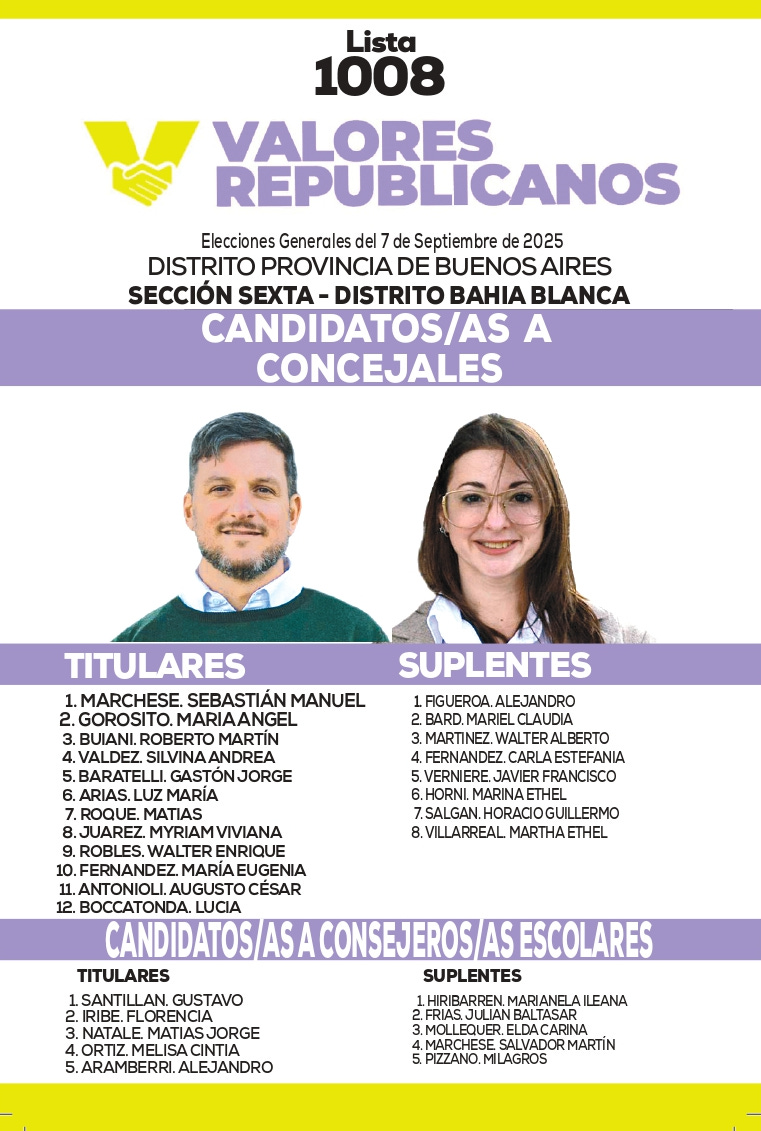 Lista
1008

VALORES
REPUBLICANOS

Elecciones Generales del 7 de Septiembre de 2025
DISTRITO PROVINCIA DE BUENOS AIRES
SECCIÓN SEXTA - DISTRITO BAHIA BLANCA

CANDIDATOS/AS A
CONCEJALES

TITULARES

1. MARCHESE. SEBASTIÁN MANUEL
2. GOROSITO. MARIA ANGEL
3. BUIANI. ROBERTO MARTÍN
4. VALDEZ. SILVINA ANDREA
5. BARATELLI. GASTÓN JORGE
6. ARIAS. LUZ MARÍA
7. ROQUE. MATIAS
8. JUAREZ. MYRIAM VIVIANA
9. ROBLES. WALTER ENRIQUE
10. FERNANDEZ. MARÍA EUGENIA
11. ANTONIOLI. AUGUSTO CÉSAR
12. BOCCATONDA. LUCIA

SUPLENTES

1. FIGUEROA. ALEJANDRO
2. BARD. MARIEL CLAUDIA
3. MARTINEZ. WALTER ALBERTO
4. FERNANDEZ. CARLA ESTEFANIA
5. VERNIERE. JAVIER FRANCISCO
6. HORNI. MARINA ETHEL
7. SALGAN. HORACIO GUILLERMO
8. VILLARREAL. MARTHA ETHEL

CANDIDATOS/AS A CONSEJEROS/AS ESCOLARES

TITULARES

1. SANTILLAN. GUSTAVO
2. IRIBE. FLORENCIA
3. NATALE. MATIAS JORGE
4. ORTIZ. MELISA CINTIA
5. ARAMBERRI. ALEJANDRO

SUPLENTES

1. HIRIBARREN. MARIANELA ILEANA
2. FRIAS. JULIAN BALTASAR
3. MOLLEQUER. ELDA CARINA
4. MARCHESE. SALVADOR MARTÍN
5. PIZZANO. MILAGROS